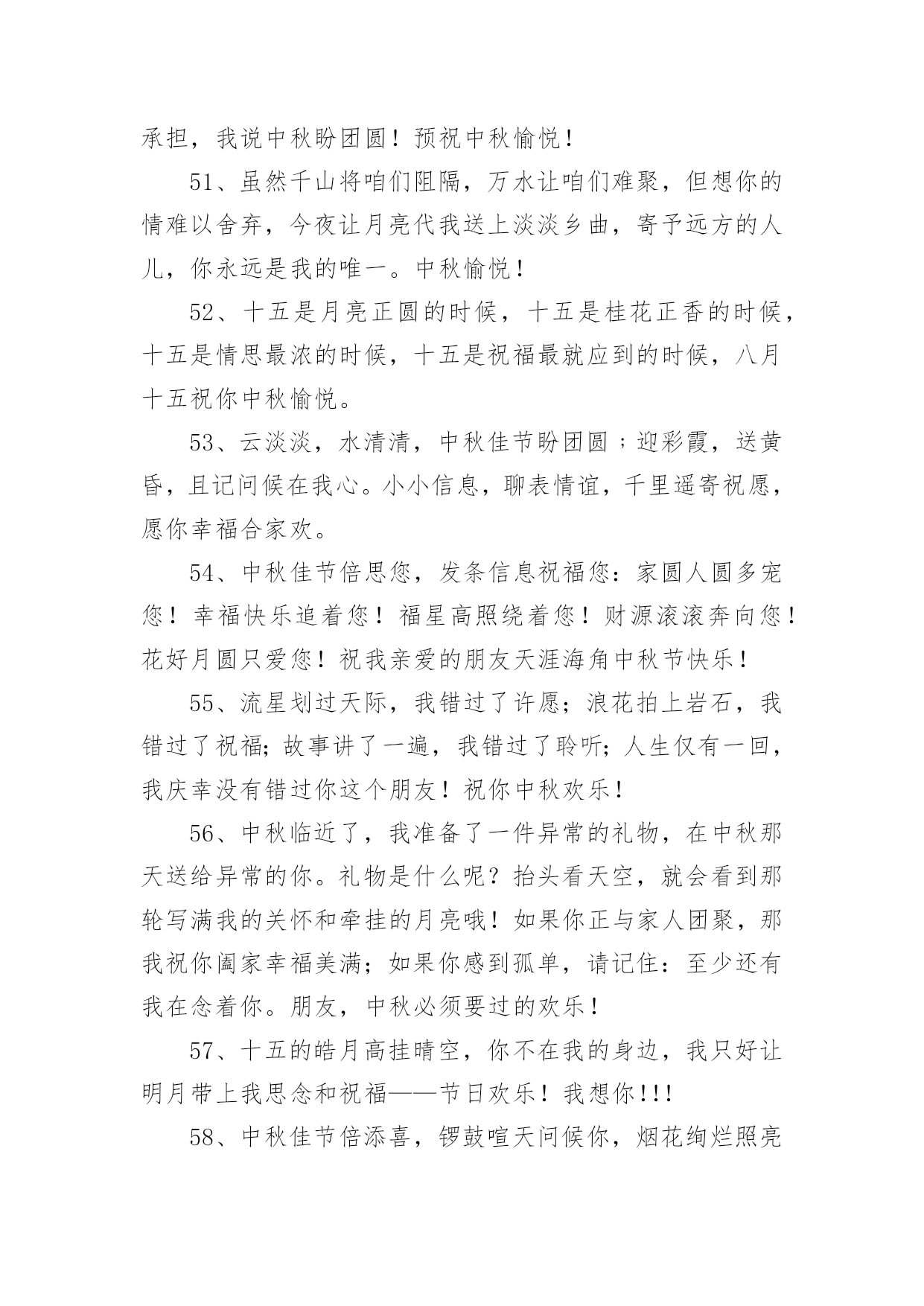 承担，我说中秋盼团圆！预祝中秋愉悦！

51、虽然千山将咱们阻隔，万水让咱们难聚，但想你的情难以舍弃，今夜让月亮代我送上淡淡乡曲，寄予远方的人儿，你永远是我的唯一。中秋愉悦！

52、十五是月亮正圆的时候，十五是桂花正香的时候，十五是情思最浓的时候，十五是祝福最就应到的时候，八月十五祝你中秋愉悦。

53、云淡淡，水清清，中秋佳节盼团圆；迎彩霞，送黄昏，且记问候在我心。小小信息，聊表情谊，千里遥寄祝愿，愿你幸福合家欢。

54、中秋佳节倍思您，发条信息祝福您：家圆人圆多宠您！幸福快乐追着您！福星高照绕着您！财源滚滚奔向您！花好月圆只爱您！祝我亲爱的朋友天涯海角中秋节快乐！

55、流星划过天际，我错过了许愿；浪花拍上岩石，我错过了祝福；故事讲了一遍，我错过了聆听；人生仅有一回，我庆幸没有错过你这个朋友！祝你中秋欢乐！

56、中秋临近了，我准备了一件异常的礼物，在中秋那天送给异常的你。礼物是什么呢？抬头看天空，就会看到那轮写满我的关怀和牵挂的月亮哦！如果你正与家人团聚，那我祝你阖家幸福美满；如果你感到孤单，请记住：至少还有我在念着你。朋友，中秋必须要过的欢乐！

57、十五的皓月高挂晴空，你不在我的身边，我只好让明月带上我思念和祝福——节日欢乐！我想你!!!

58、中秋佳节倍添喜，锣鼓喧天问候你，烟花绚烂照亮